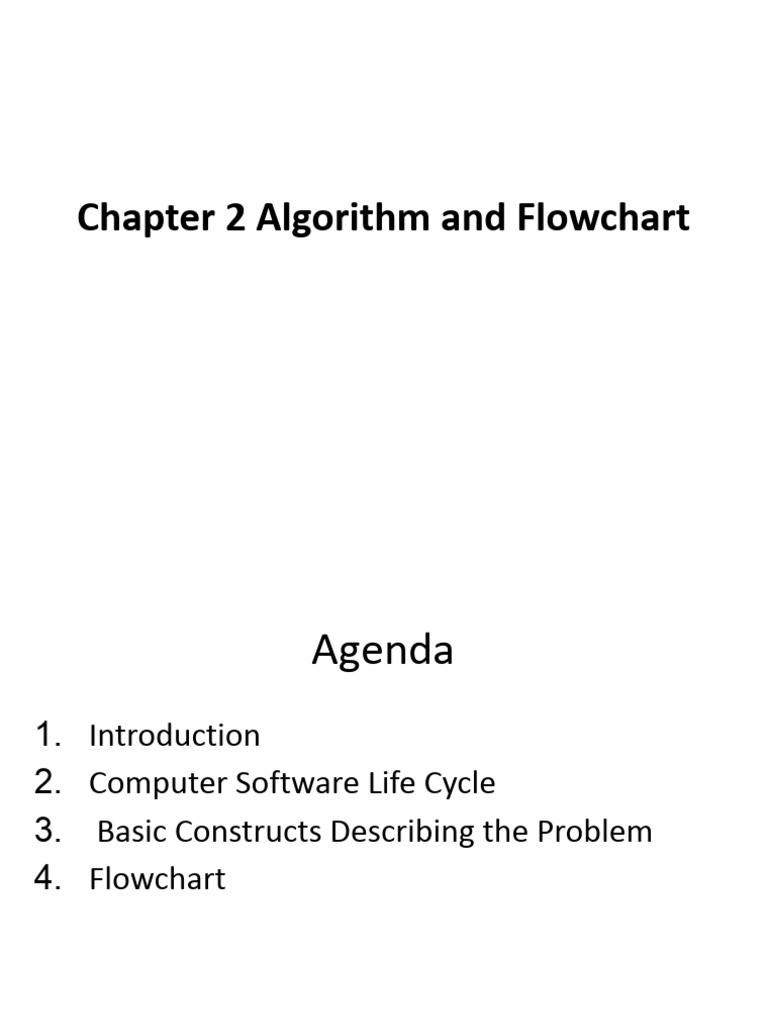 Chapter 2 Algorithm and Flowchart

Agenda

1. Introduction
2. Computer Software Life Cycle
3. Basic Constructs Describing the Problem
4. Flowchart